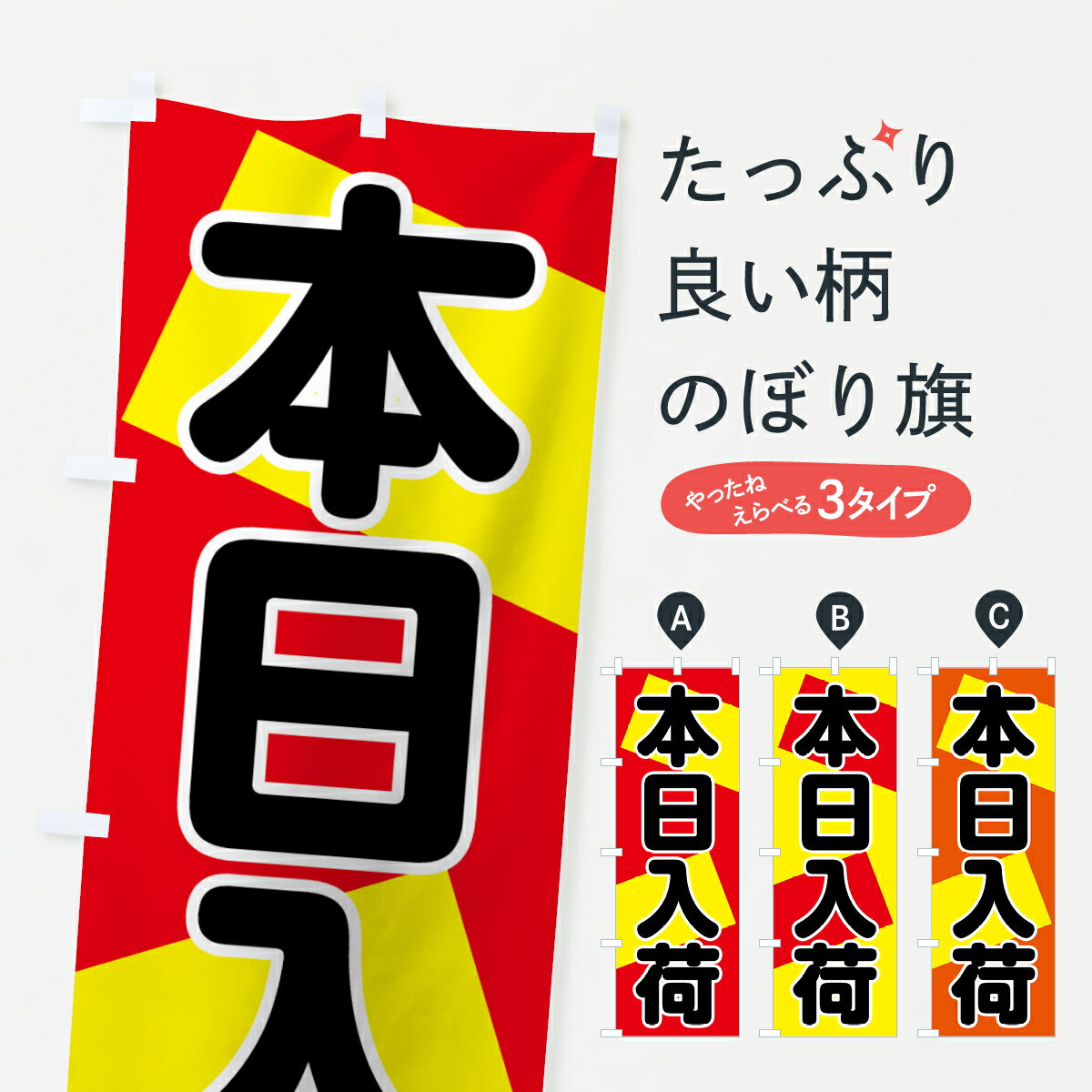 本日入

たっぷり
良い柄
のぼり旗

やったね
えらべる 3タイプ

A
本日入荷

B
本日入荷

C
本日入荷